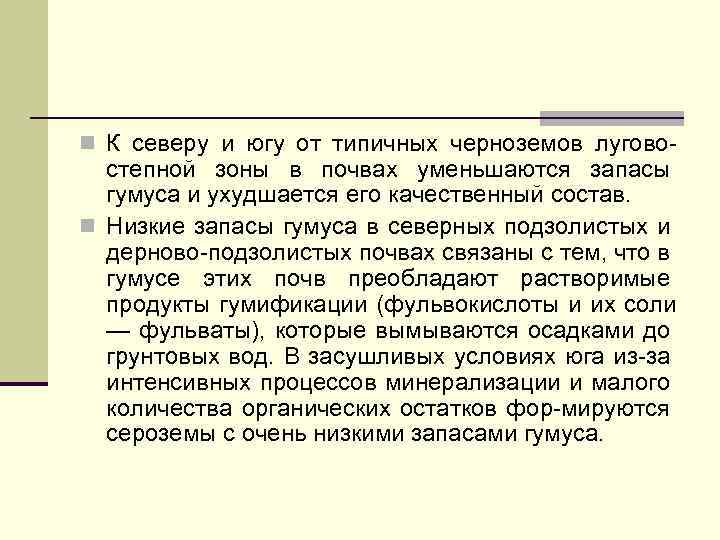 К северу и югу от типичных черноземов лугово-степной зоны в почвах уменьшаются запасы гумуса и ухудшается его качественный состав.

Низкие запасы гумуса в северных подзолистых и дерново-подзолистых почвах связаны с тем, что в гумусе этих почв преобладают растворимые продукты гумификации (фульвокислоты и их соли — фульваты), которые вымываются осадками до грунтовых вод. В засушливых условиях юга из-за интенсивных процессов минерализации и малого количества органических остатков фор-мируются сероземы с очень низкими запасами гумуса.